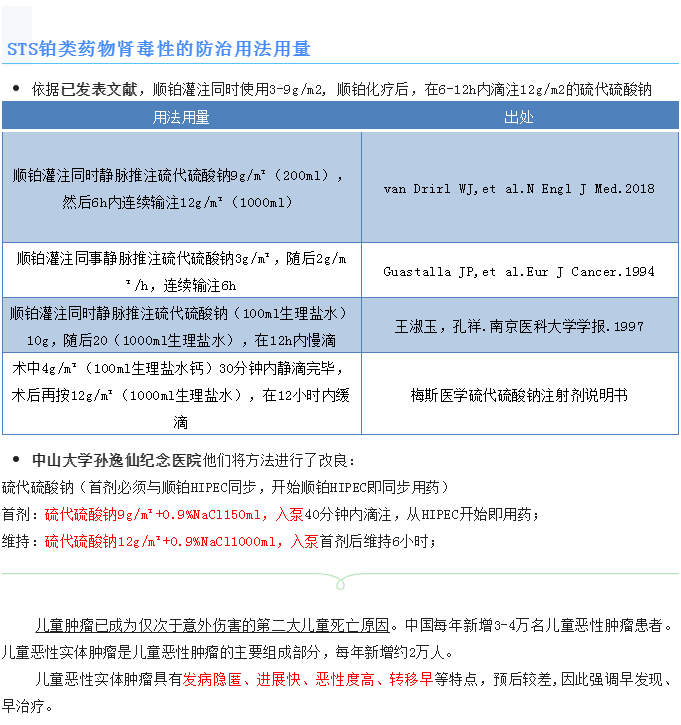 STS铂类药物肾毒性的防治用法用量

• 依据已发表文献，顺铂灌注同时使用3-9g/m2，顺铂化疗后，在6-12h内滴注12g/m2的硫代硫酸钠

| 用法用量 | 出处 |
|---|---|
| 顺铂灌注同时静脉推注硫代硫酸钠9g/m²（200ml），然后6h内连续输注12g/m²（1000ml） | van Drirl WJ,et al.N Engl J Med.2018 |
| 顺铂灌注同事静脉推注硫代硫酸钠3g/m²，随后2g/m²/h，连续输注6h | Guastalla JP,et al.Eur J Cancer.1994 |
| 顺铂灌注同时静脉推注硫代硫酸钠（100ml生理盐水）10g，随后20（1000ml生理盐水），在12h内慢滴 | 王淑玉，孔祥.南京医科大学学报.1997 |
| 术中4g/m²（100ml生理盐水钙）30分钟内静滴完毕，术后再按12g/m²（1000ml生理盐水），在12小时内缓滴 | 梅斯医学硫代硫酸钠注射剂说明书 |

• 中山大学孙逸仙纪念医院他们将方法进行了改良：
硫代硫酸钠（首剂必须与顺铂HIPEC同步，开始顺铂HIPEC即同步用药）
首剂：硫代硫酸钠9g/m²+0.9%NaCl150ml，入泵40分钟内滴注，从HIPEC开始即用药；
维持：硫代硫酸钠12g/m²+0.9%NaCl1000ml，入泵首剂后维持6小时；

儿童肿瘤已成为仅次于意外伤害的第二大儿童死亡原因。中国每年新增3-4万名儿童恶性肿瘤患者。儿童恶性实体肿瘤是儿童恶性肿瘤的主要组成部分，每年新增约2万人。

儿童恶性实体肿瘤具有发病隐匿、进展快、恶性度高、转移早等特点，预后较差,因此强调早发现、早治疗。